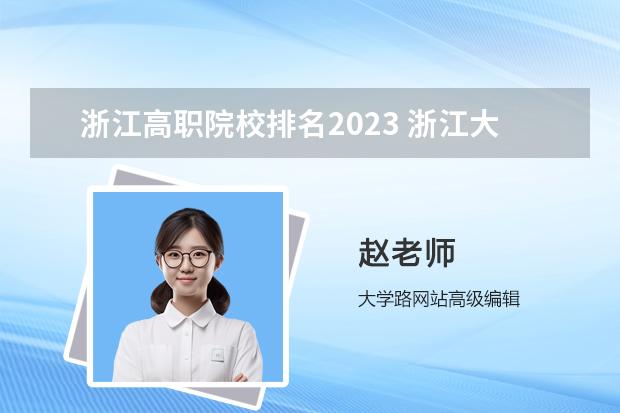 浙江高职院校排名2023 浙江大

赵老师

大学路网站高级编辑